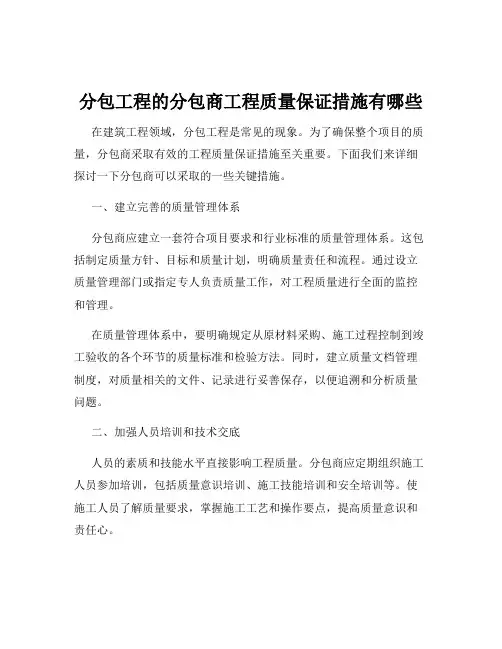 分包工程的分包商工程质量保证措施有哪些

在建筑工程领域，分包工程是常见的现象。为了确保整个项目的质量，分包商采取有效的工程质量保证措施至关重要。下面我们来详细探讨一下分包商可以采取的一些关键措施。

一、建立完善的质量管理体系

分包商应建立一套符合项目要求和行业标准的质量管理体系。这包括制定质量方针、目标和质量计划，明确质量责任和流程。通过设立质量管理部门或指定专人负责质量工作，对工程质量进行全面的监控和管理。

在质量管理体系中，要明确规定从原材料采购、施工过程控制到竣工验收的各个环节的质量标准和检验方法。同时，建立质量文档管理制度，对质量相关的文件、记录进行妥善保存，以便追溯和分析质量问题。

二、加强人员培训和技术交底

人员的素质和技能水平直接影响工程质量。分包商应定期组织施工人员参加培训，包括质量意识培训、施工技能培训和安全培训等。使施工人员了解质量要求，掌握施工工艺和操作要点，提高质量意识和责任心。